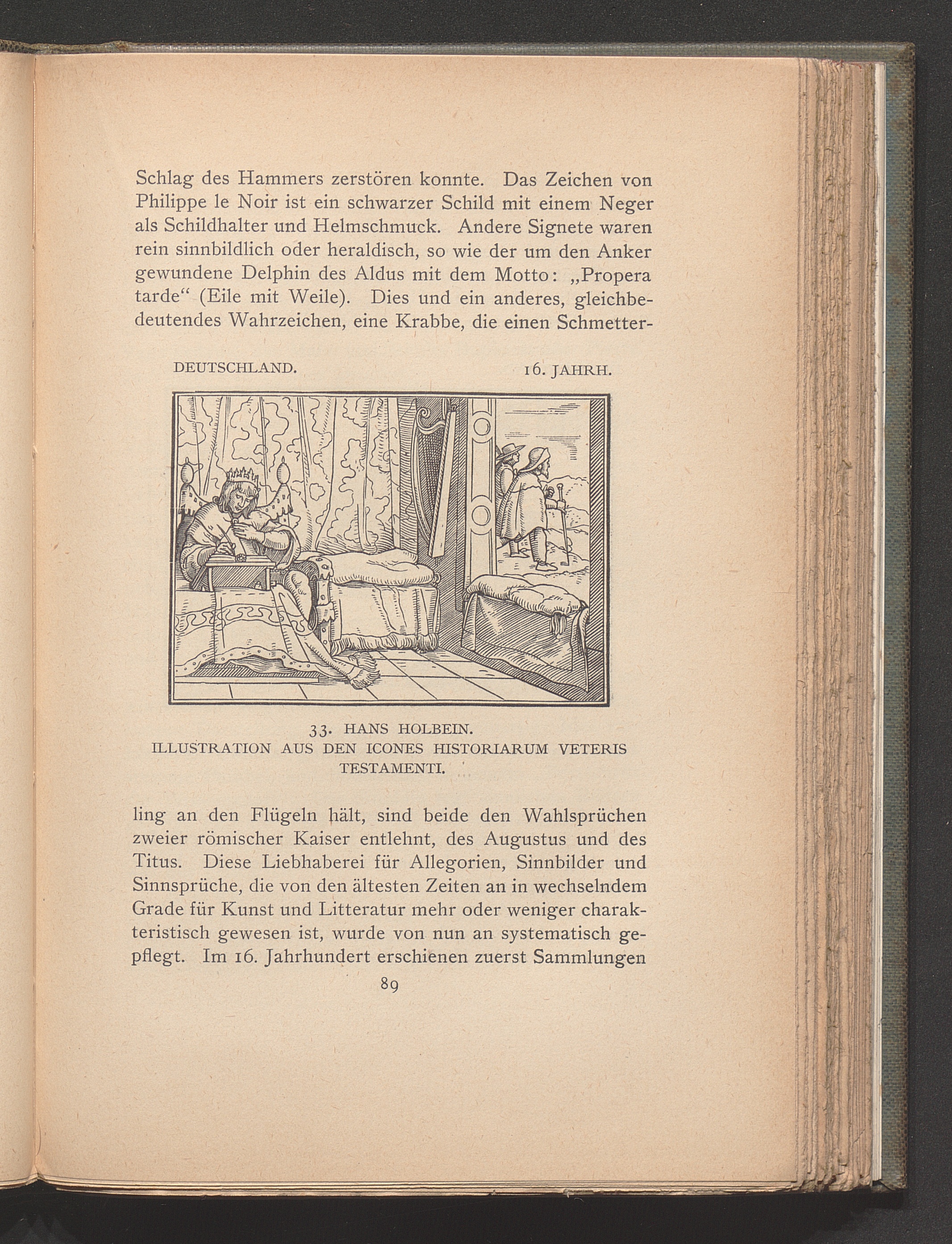 Schlag des Hammers zerstören konnte. Das Zeichen von Philippe le Noir ist ein schwarzer Schild mit einem Neger als Schildhalter und Helmschmuck. Andere Signete waren rein sinnbildlich oder heraldisch, so wie der um den Anker gewundene Delphin des Aldus mit dem Motto: „Propera tarde“ (Eile mit Weile). Dies und ein anderes, gleichbedeutendes Wahrzeichen, eine Krabbe, die einen Schmetter-

DEUTSCHLAND. 16. JAHRH.

33. HANS HOLBEIN.
ILLUSTRATION AUS DEN ICONES HISTORIARUM VETERIS TESTAMENTI.

ling an den Flügeln hält, sind beide den Wahlsprüchen zweier römischer Kaiser entlehnt, des Augustus und des Titus. Diese Liebhaberei für Allegorien, Sinnbilder und Sinnsprüche, die von den ältesten Zeiten an in wechselndem Grade für Kunst und Litteratur mehr oder weniger charakteristisch gewesen ist, wurde von nun an systematisch gepflegt. Im 16. Jahrhundert erschienen zuerst Sammlungen

89